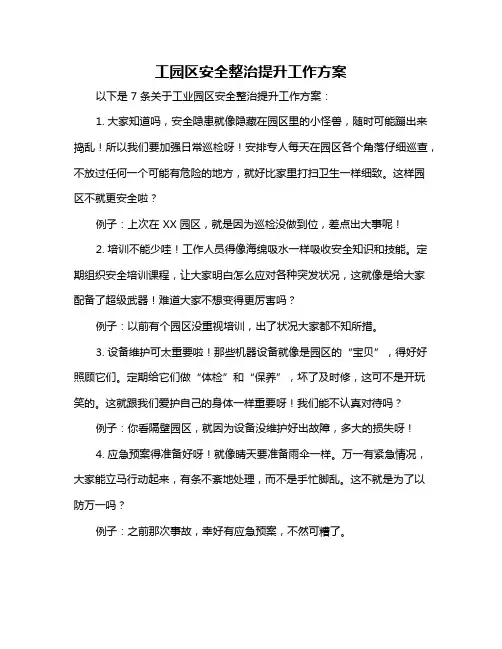 工园区安全整治提升工作方案

以下是 7 条关于工业园区安全整治提升工作方案：

1. 大家知道吗，安全隐患就像隐藏在园区里的小怪兽，随时可能蹦出来捣乱！所以我们要加强日常巡检呀！安排专人每天在园区各个角落仔细巡查，不放过任何一个可能有危险的地方，就好比家里打扫卫生一样细致。这样园区不就更安全啦？

例子：上次在 XX 园区，就是因为巡检没做到位，差点出大事呢！

2. 培训不能少哇！工作人员得像海绵吸水一样吸收安全知识和技能。定期组织安全培训课程，让大家明白怎么应对各种突发状况，这就像是给大家配备了超级武器！难道大家不想变得更厉害吗？

例子：以前有个园区没重视培训，出了状况大家都不知所措。

3. 设备维护可太重要啦！那些机器设备就像是园区的“宝贝”，得好好照顾它们。定期给它们做“体检”和“保养”，坏了及时修，这可不是开玩笑的。这就跟我们爱护自己的身体一样重要呀！我们能不认真对待吗？

例子：你看隔壁园区，就因为设备没维护好出故障，多大的损失呀！

4. 应急预案得准备好呀！就像晴天要准备雨伞一样。万一有紧急情况，大家能立马行动起来，有条不紊地处理，而不是手忙脚乱。这不就是为了以防万一吗？

例子：之前那次事故，幸好有应急预案，不然可糟了。